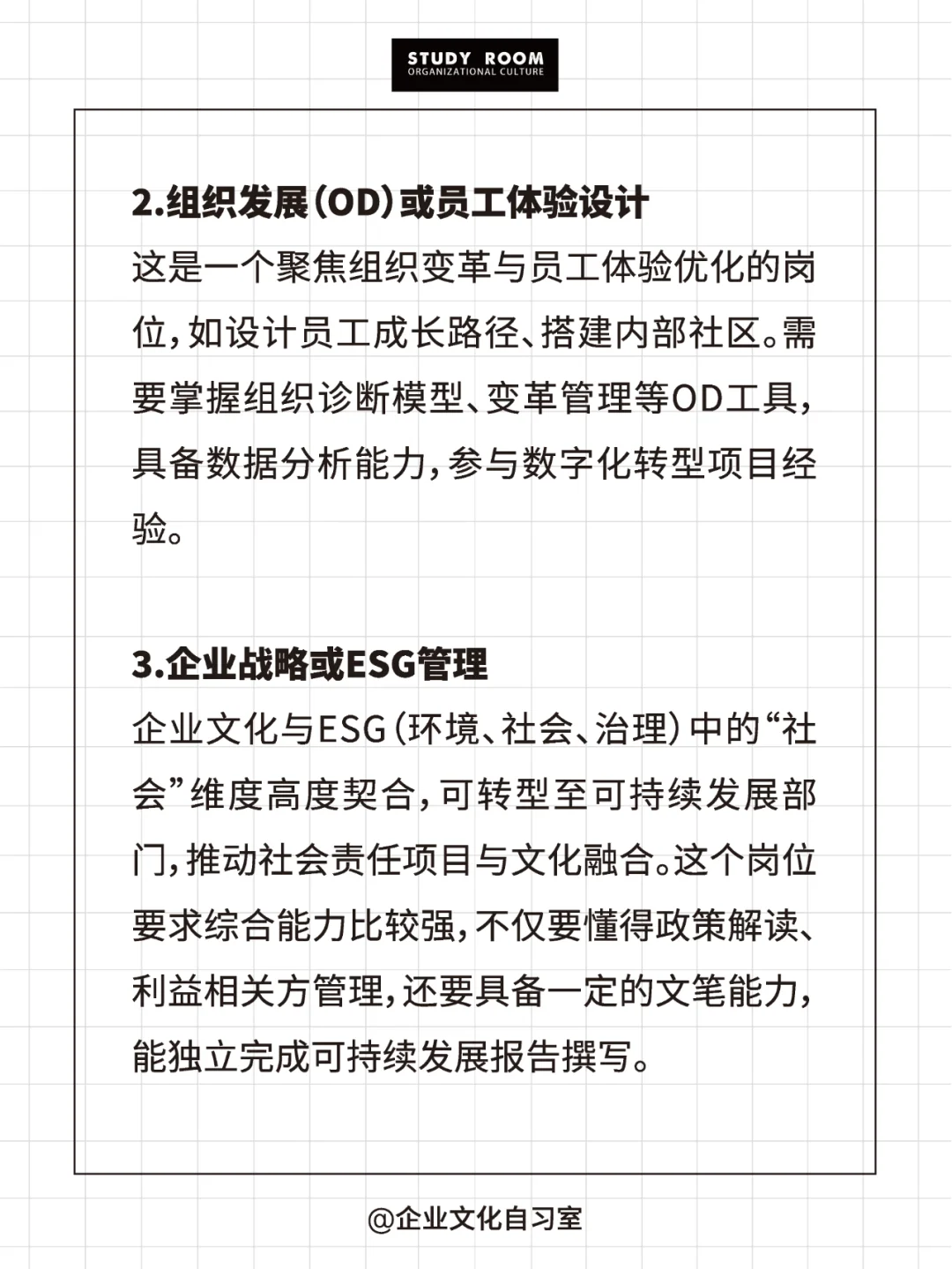 STUDY ROOM
ORGANIZATIONAL CULTURE

2.组织发展（OD）或员工体验设计

这是一个聚焦组织变革与员工体验优化的岗位，如设计员工成长路径、搭建内部社区。需要掌握组织诊断模型、变革管理等OD工具，具备数据分析能力，参与数字化转型项目经验。

3.企业战略或ESG管理

企业文化与ESG（环境、社会、治理）中的“社会”维度高度契合，可转型至可持续发展部门，推动社会责任项目与文化融合。这个岗位要求综合能力比较强，不仅要懂得政策解读、利益相关方管理，还要具备一定的文笔能力，能独立完成可持续发展报告撰写。

@企业文化自习室